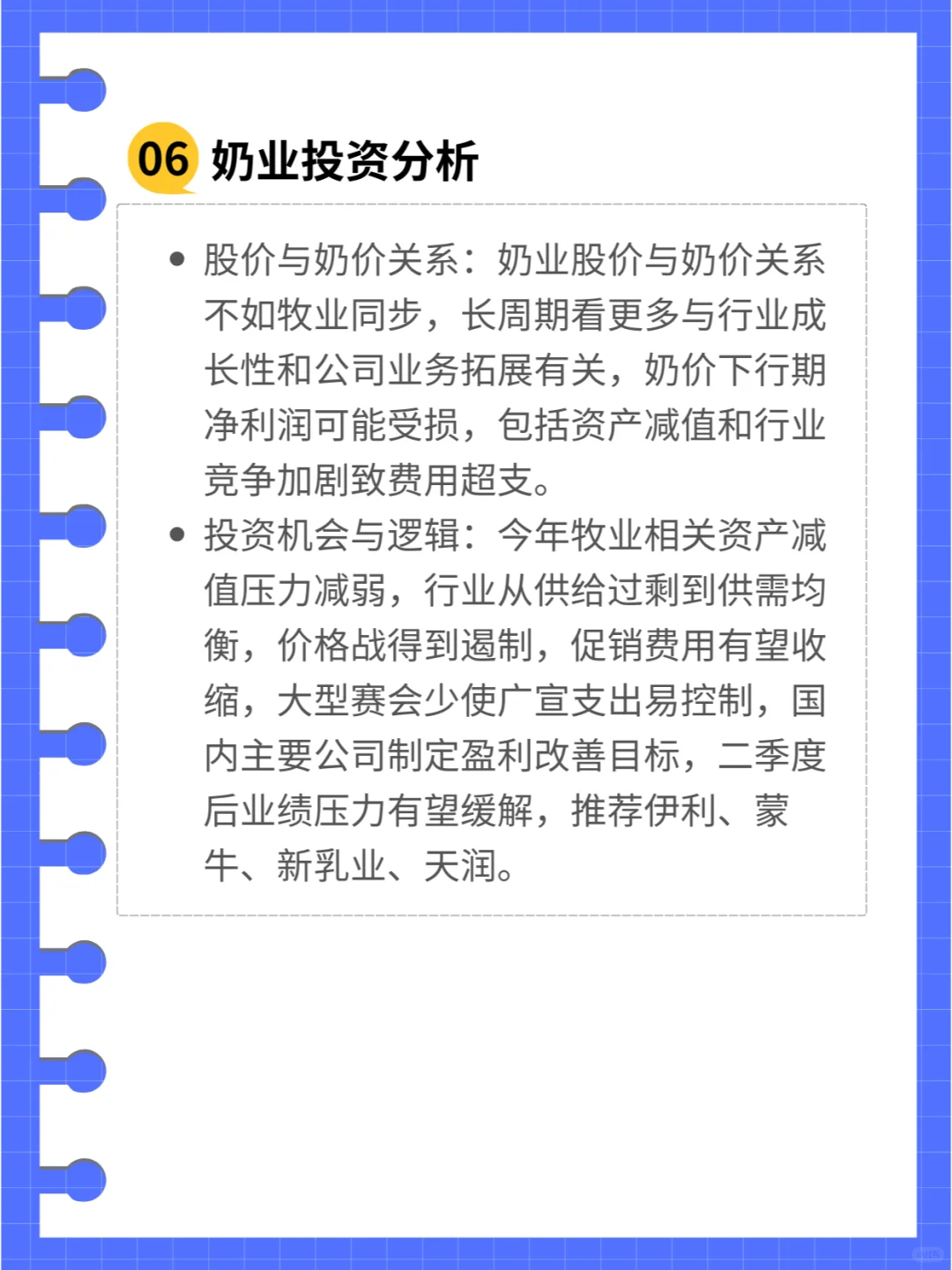 06 奶业投资分析

• 股价与奶价关系：奶业股价与奶价关系不如牧业同步，长周期看更多与行业成长性和公司业务拓展有关，奶价下行期净利润可能受损，包括资产减值和行业竞争加剧致费用超支。
• 投资机会与逻辑：今年牧业相关资产减值压力减弱，行业从供给过剩到供需均衡，价格战得到遏制，促销费用有望收缩，大型赛会少使广宣支出易控制，国内主要公司制定盈利改善目标，二季度后业绩压力有望缓解，推荐伊利、蒙牛、新乳业、天润。